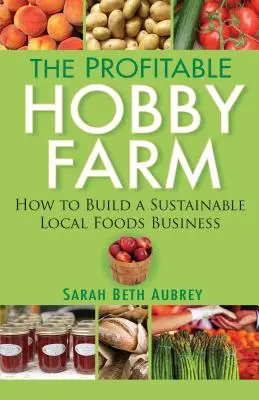 THE PROFITABLE
HOBBY
FARM

HOW TO BUILD A SUSTAINABLE
LOCAL FOODS BUSINESS

SARAH BETH AUBREY